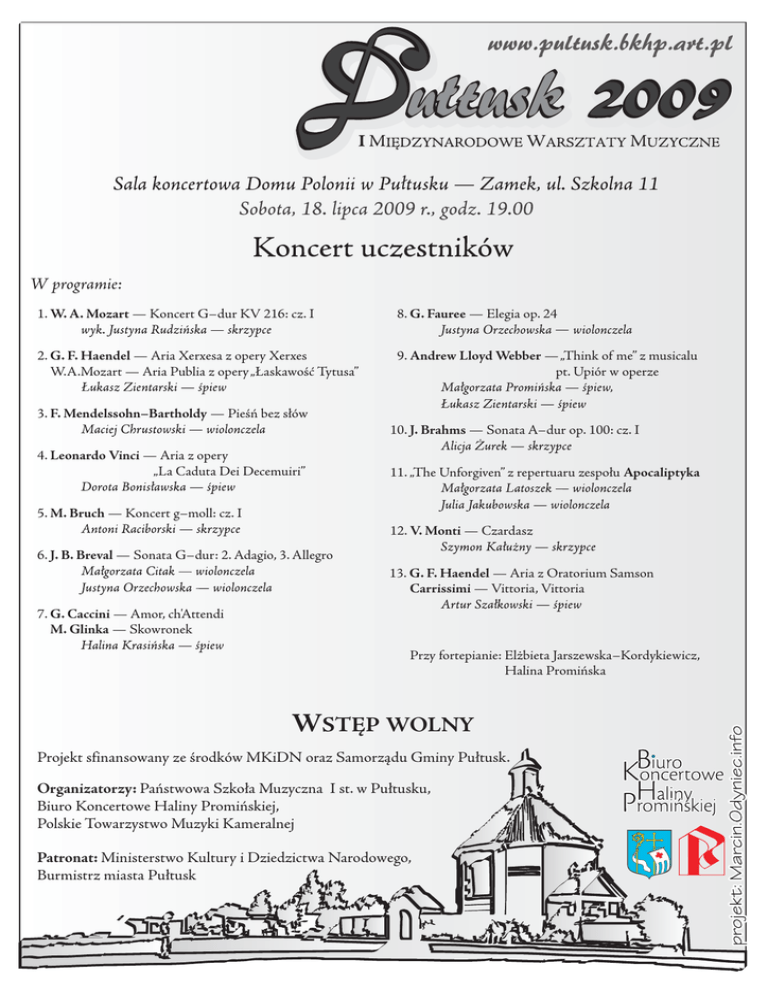 www.pultusk.bkhp.art.pl

Pułtusk 2009

I Międzynarodowe Warsztaty Muzyczne

Sala koncertowa Domu Polonii w Pułtusku — Zamek, ul. Szkolna 11
Sobota, 18. lipca 2009 r., godz. 19.00

Koncert uczestników

W programie:

1. W. A. Mozart — Koncert G–dur KV 216: cz. I
wyk. Justyna Rudzińska — skrzypce

2. G. F. Haendel — Aria Xerxesa z opery Xerxes
W.A.Mozart — Aria Publia z opery „Łaskawość Tytusa"
Łukasz Zientarski — śpiew

3. F. Mendelssohn–Bartholdy — Pieśń bez słów
Maciej Chrustowski — wiolonczela

4. Leonardo Vinci — Aria z opery „La Caduta Dei Decemuiri"
Dorota Bonisławska — śpiew

5. M. Bruch — Koncert g–moll: cz. I
Antoni Raciborski — skrzypce

6. J. B. Breval — Sonata G–dur: 2. Adagio, 3. Allegro
Małgorzata Citak — wiolonczela
Justyna Orzechowska — wiolonczela

7. G. Caccini — Amor, ch'Attendi
M. Glinka — Skowronek
Halina Krasińska — śpiew

8. G. Fauree — Elegia op. 24
Justyna Orzechowska — wiolonczela

9. Andrew Lloyd Webber — „Think of me" z musicalu pt. Upiór w operze
Małgorzata Promińska — śpiew,
Łukasz Zientarski — śpiew

10. J. Brahms — Sonata A–dur op. 100: cz. I
Alicja Żurek — skrzypce

11. „The Unforgiven" z repertuaru zespołu Apocaliptyka
Małgorzata Latoszek — wiolonczela
Julia Jakubowska — wiolonczela

12. V. Monti — Czardasz
Szymon Kałużny — skrzypce

13. G. F. Haendel — Aria z Oratorium Samson
Carrissimi — Vittoria, Vittoria
Artur Szałkowski — śpiew

Przy fortepianie: Elżbieta Jarszewska–Kordykiewicz, Halina Promińska

Wstęp wolny

Projekt sfinansowany ze środków MKiDN oraz Samorządu Gminy Pułtusk.

Organizatorzy: Państwowa Szkoła Muzyczna I st. w Pułtusku, Biuro Koncertowe Haliny Promińskiej, Polskie Towarzystwo Muzyki Kameralnej

Patronat: Ministerstwo Kultury i Dziedzictwa Narodowego, Burmistrz miasta Pułtusk

Biuro Koncertowe Haliny Promińskiej

projekt: Marcin.Odyniec.info